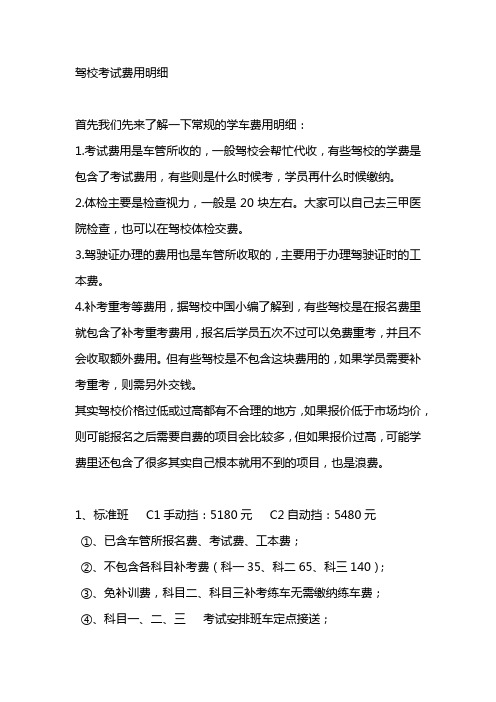 驾校考试费用明细

首先我们先来了解一下常规的学车费用明细：

1.考试费用是车管所收的，一般驾校会帮忙代收，有些驾校的学费是包含了考试费用，有些则是什么时候考，学员再什么时候缴纳。

2.体检主要是检查视力，一般是 20 块左右。大家可以自己去三甲医院检查，也可以在驾校体检交费。

3.驾驶证办理的费用也是车管所收取的，主要用于办理驾驶证时的工本费。

4.补考重考等费用，据驾校中国小编了解到，有些驾校是在报名费里就包含了补考重考费用，报名后学员五次不过可以免费重考，并且不会收取额外费用。但有些驾校是不包含这块费用的，如果学员需要补考重考，则需另外交钱。

其实驾校价格过低或过高都有不合理的地方，如果报价低于市场均价，则可能报名之后需要自费的项目会比较多，但如果报价过高，可能学费里还包含了很多其实自己根本就用不到的项目，也是浪费。

1、标准班 C1 手动挡：5180 元 C2 自动挡：5480 元

①、已含车管所报名费、考试费、工本费；

②、不包含各科目补考费（科一 35、科二 65、科三 140）；

③、免补训费，科目二、科目三补考练车无需缴纳练车费；

④、科目一、二、三 考试安排班车定点接送；